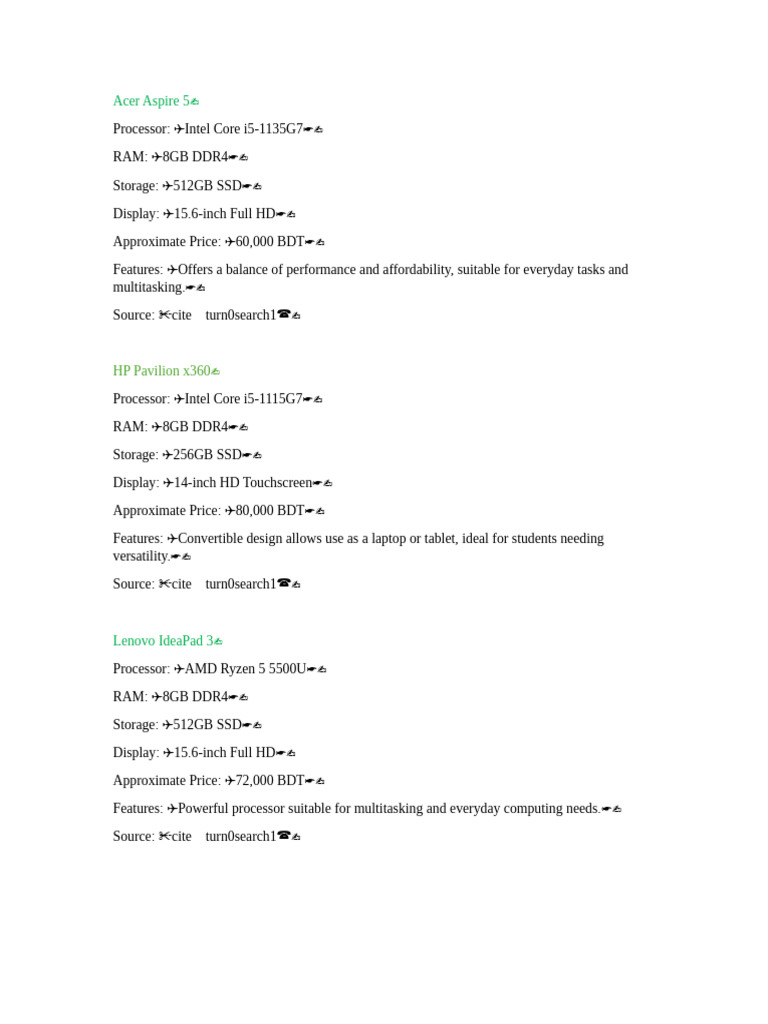 Acer Aspire 5✍

Processor: ✈Intel Core i5-1135G7✒✍

RAM: ✈8GB DDR4✒✍

Storage: ✈512GB SSD✒✍

Display: ✈15.6-inch Full HD✒✍

Approximate Price: ✈60,000 BDT✒✍

Features: ✈Offers a balance of performance and affordability, suitable for everyday tasks and multitasking.✒✍

Source: ✄cite turn0search1☎✍

HP Pavilion x360✍

Processor: ✈Intel Core i5-1115G7✒✍

RAM: ✈8GB DDR4✒✍

Storage: ✈256GB SSD✒✍

Display: ✈14-inch HD Touchscreen✒✍

Approximate Price: ✈80,000 BDT✒✍

Features: ✈Convertible design allows use as a laptop or tablet, ideal for students needing versatility.✒✍

Source: ✄cite turn0search1☎✍

Lenovo IdeaPad 3✍

Processor: ✈AMD Ryzen 5 5500U✒✍

RAM: ✈8GB DDR4✒✍

Storage: ✈512GB SSD✒✍

Display: ✈15.6-inch Full HD✒✍

Approximate Price: ✈72,000 BDT✒✍

Features: ✈Powerful processor suitable for multitasking and everyday computing needs.✒✍

Source: ✄cite turn0search1☎✍